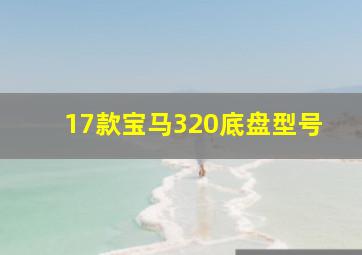 17款宝马320底盘型号